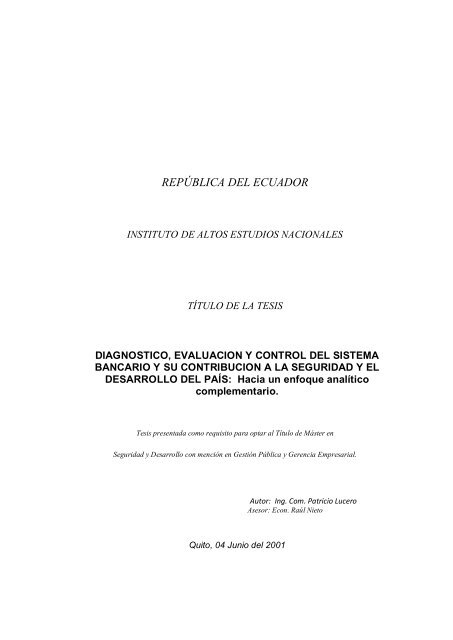 REPÚBLICA DEL ECUADOR

INSTITUTO DE ALTOS ESTUDIOS NACIONALES

TÍTULO DE LA TESIS

DIAGNOSTICO, EVALUACION Y CONTROL DEL SISTEMA BANCARIO Y SU CONTRIBUCION A LA SEGURIDAD Y EL DESARROLLO DEL PAÍS: Hacia un enfoque analítico complementario.

Tesis presentada como requisito para optar al Título de Máster en

Seguridad y Desarrollo con mención en Gestión Pública y Gerencia Empresarial.

Autor: Ing. Com. Patricio Lucero
Asesor: Econ. Raúl Nieto

Quito, 04 Junio del 2001